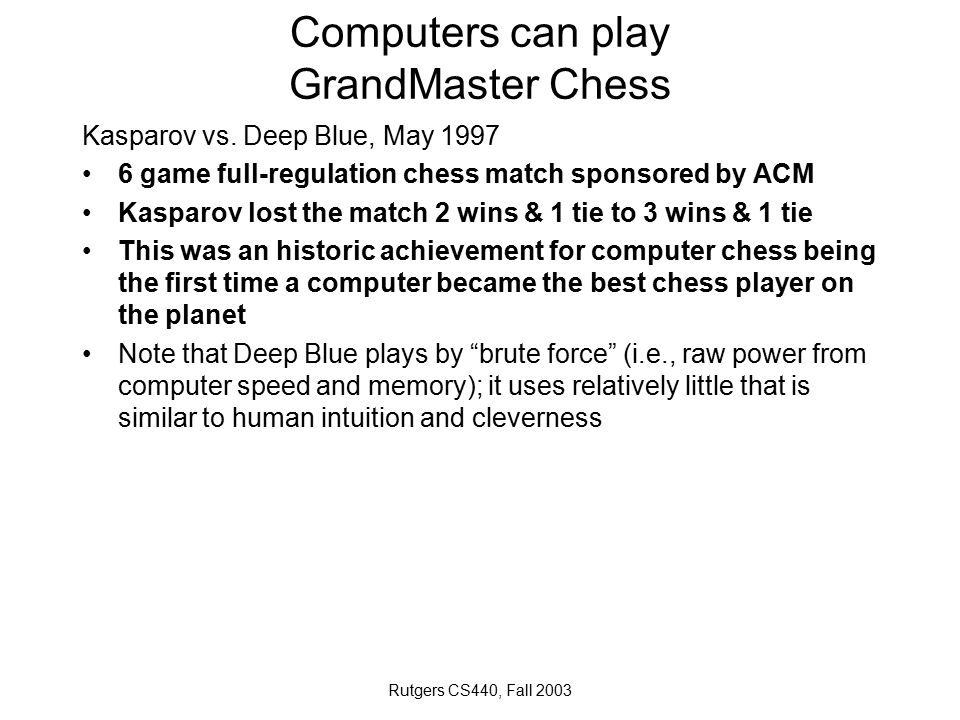 Computers can play GrandMaster Chess

Kasparov vs. Deep Blue, May 1997

• 6 game full-regulation chess match sponsored by ACM

• Kasparov lost the match 2 wins & 1 tie to 3 wins & 1 tie

• This was an historic achievement for computer chess being the first time a computer became the best chess player on the planet

• Note that Deep Blue plays by “brute force” (i.e., raw power from computer speed and memory); it uses relatively little that is similar to human intuition and cleverness

Rutgers CS440, Fall 2003